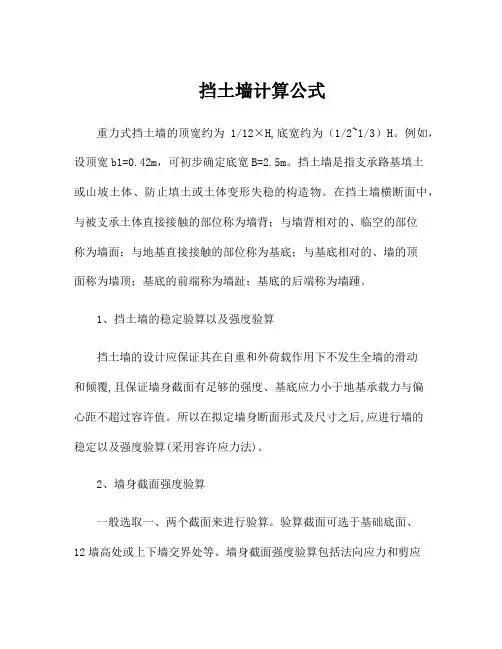 挡土墙计算公式

重力式挡土墙的顶宽约为 1/12×H,底宽约为（1/2~1/3）H。例如,设顶宽 b1=0.42m，可初步确定底宽 B=2.5m。挡土墙是指支承路基填土或山坡土体、防止填土或土体变形失稳的构造物。在挡土墙横断面中，与被支承土体直接接触的部位称为墙背；与墙背相对的、临空的部位称为墙面；与地基直接接触的部位称为基底；与基底相对的、墙的顶面称为墙顶；基底的前端称为墙趾；基底的后端称为墙踵。

1、挡土墙的稳定验算以及强度验算

挡土墙的设计应保证其在自重和外荷载作用下不发生全墙的滑动和倾覆,且保证墙身截面有足够的强度、基底应力小于地基承载力与偏心距不超过容许值。所以在拟定墙身断面形式及尺寸之后,应进行墙的稳定以及强度验算(采用容许应力法)。

2、墙身截面强度验算

一般选取一、两个截面来进行验算。验算截面可选于基础底面、12 墙高处或上下墙交界处等。墙身截面强度验算包括法向应力和剪应